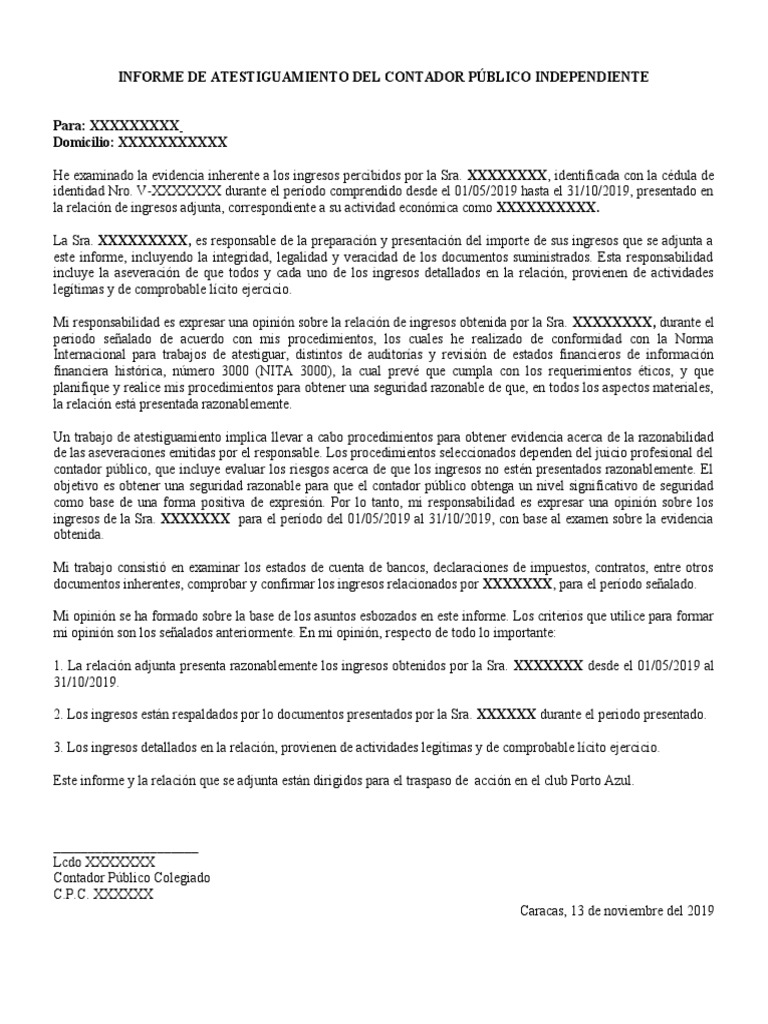 INFORME DE ATESTIGUAMIENTO DEL CONTADOR PÚBLICO INDEPENDIENTE

Para: XXXXXXXXX
Domicilio: XXXXXXXXXXX

He examinado la evidencia inherente a los ingresos percibidos por la Sra. XXXXXXXX, identificada con la cédula de identidad Nro. V-XXXXXXX durante el periodo comprendido desde el 01/05/2019 hasta el 31/10/2019, presentado en la relación de ingresos adjunta, correspondiente a su actividad económica como XXXXXXXXXX.

La Sra. XXXXXXXXX, es responsable de la preparación y presentación del importe de sus ingresos que se adjunta a este informe, incluyendo la integridad, legalidad y veracidad de los documentos suministrados. Esta responsabilidad incluye la aseveración de que todos y cada uno de los ingresos detallados en la relación, provienen de actividades legítimas y de comprobable lícito ejercicio.

Mi responsabilidad es expresar una opinión sobre la relación de ingresos obtenida por la Sra. XXXXXXXX, durante el periodo señalado de acuerdo con mis procedimientos, los cuales he realizado de conformidad con la Norma Internacional para trabajos de atestiguar, distintos de auditorías y revisión de estados financieros de información financiera histórica, número 3000 (NITA 3000), la cual prevé que cumpla con los requerimientos éticos, y que planifique y realice mis procedimientos para obtener una seguridad razonable de que, en todos los aspectos materiales, la relación está presentada razonablemente.

Un trabajo de atestiguamiento implica llevar a cabo procedimientos para obtener evidencia acerca de la razonabilidad de las aseveraciones emitidas por el responsable. Los procedimientos seleccionados dependen del juicio profesional del contador público, que incluye evaluar los riesgos acerca de que los ingresos no estén presentados razonablemente. El objetivo es obtener una seguridad razonable para que el contador público obtenga un nivel significativo de seguridad como base de una forma positiva de expresión. Por lo tanto, mi responsabilidad es expresar una opinión sobre los ingresos de la Sra. XXXXXXX para el periodo del 01/05/2019 al 31/10/2019, con base al examen sobre la evidencia obtenida.

Mi trabajo consistió en examinar los estados de cuenta de bancos, declaraciones de impuestos, contratos, entre otros documentos inherentes, comprobar y confirmar los ingresos relacionados por XXXXXXX, para el periodo señalado.

Mi opinión se ha formado sobre la base de los asuntos esbozados en este informe. Los criterios que utilice para formar mi opinión son los señalados anteriormente. En mi opinión, respecto de todo lo importante:

1. La relación adjunta presenta razonablemente los ingresos obtenidos por la Sra. XXXXXXX desde el 01/05/2019 al 31/10/2019.

2. Los ingresos están respaldados por lo documentos presentados por la Sra. XXXXXX durante el periodo presentado.

3. Los ingresos detallados en la relación, provienen de actividades legítimas y de comprobable lícito ejercicio.

Este informe y la relación que se adjunta están dirigidos para el traspaso de acción en el club Porto Azul.

Lcdo XXXXXXX
Contador Público Colegiado
C.P.C. XXXXXX

Caracas, 13 de noviembre del 2019